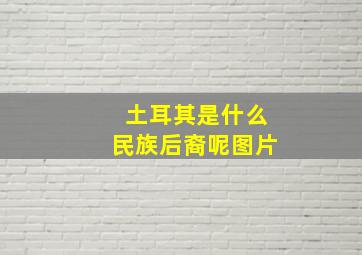 土耳其是什么
民族后裔呢图片